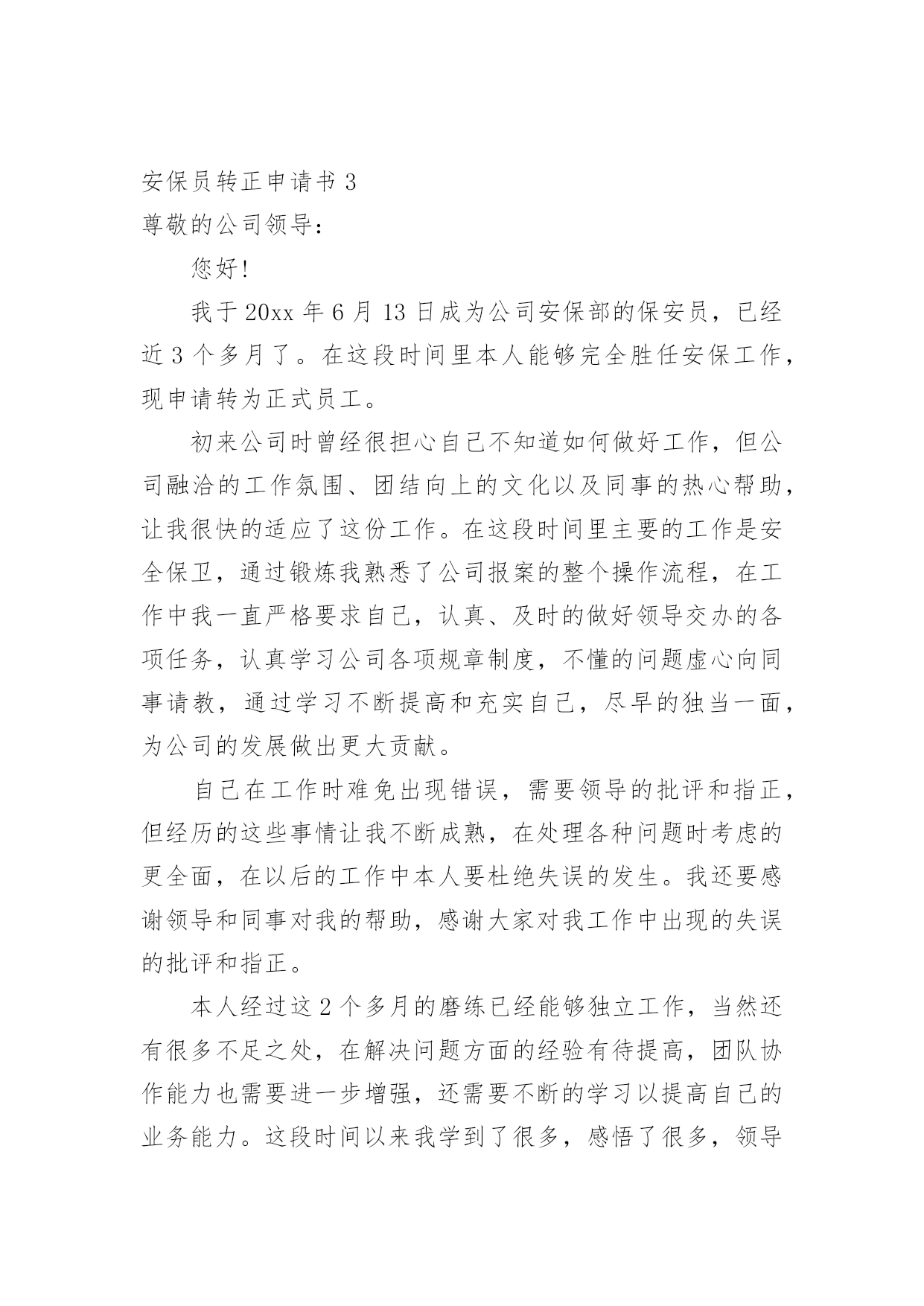 安保员转正申请书 3

尊敬的公司领导：

您好!

我于 20xx 年 6 月 13 日成为公司安保部的保安员，已经近 3 个多月了。在这段时间里本人能够完全胜任安保工作，现申请转为正式员工。

初来公司时曾经很担心自己不知道如何做好工作，但公司融洽的工作氛围、团结向上的文化以及同事的热心帮助，让我很快的适应了这份工作。在这段时间里主要的工作是安全保卫，通过锻炼我熟悉了公司报案的整个操作流程，在工作中我一直严格要求自己，认真、及时的做好领导交办的各项任务，认真学习公司各项规章制度，不懂的问题虚心向同事请教，通过学习不断提高和充实自己，尽早的独当一面，为公司的发展做出更大贡献。

自己在工作时难免出现错误，需要领导的批评和指正，但经历的这些事情让我不断成熟，在处理各种问题时考虑的更全面，在以后的工作中本人要杜绝失误的发生。我还要感谢领导和同事对我的帮助，感谢大家对我工作中出现的失误的批评和指正。

本人经过这 2 个多月的磨练已经能够独立工作，当然还有很多不足之处，在解决问题方面的经验有待提高，团队协作能力也需要进一步增强，还需要不断的学习以提高自己的业务能力。这段时间以来我学到了很多，感悟了很多，领导